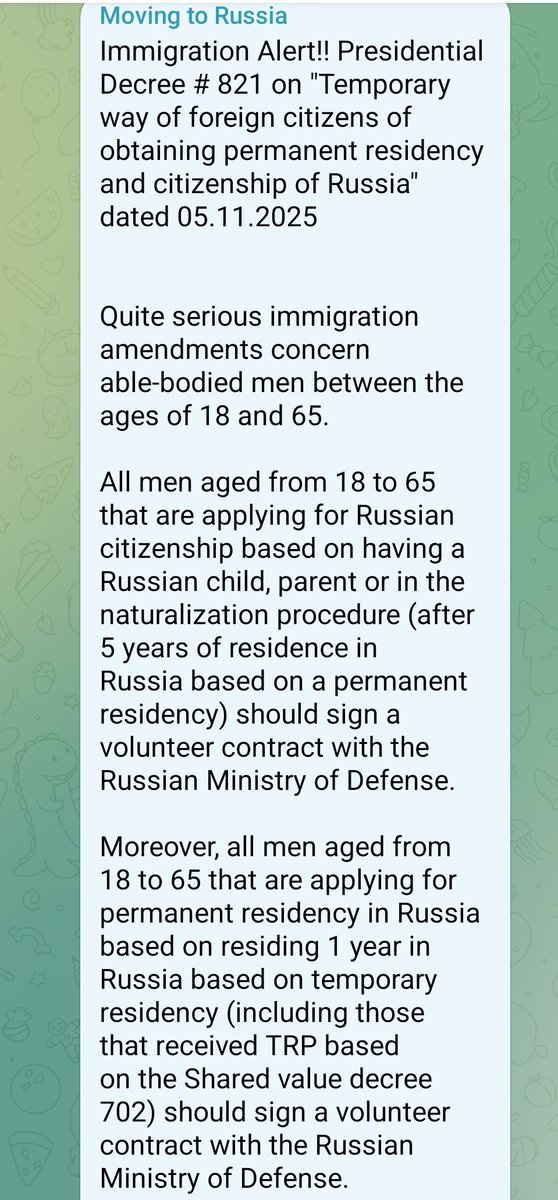 Moving to Russia
Immigration Alert!! Presidential Decree # 821 on "Temporary way of foreign citizens of obtaining permanent residency and citizenship of Russia" dated 05.11.2025

Quite serious immigration amendments concern able-bodied men between the ages of 18 and 65.

All men aged from 18 to 65 that are applying for Russian citizenship based on having a Russian child, parent or in the naturalization procedure (after 5 years of residence in Russia based on a permanent residency) should sign a volunteer contract with the Russian Ministry of Defense.

Moreover, all men aged from 18 to 65 that are applying for permanent residency in Russia based on residing 1 year in Russia based on temporary residency (including those that received TRP based on the Shared value decree 702) should sign a volunteer contract with the Russian Ministry of Defense.